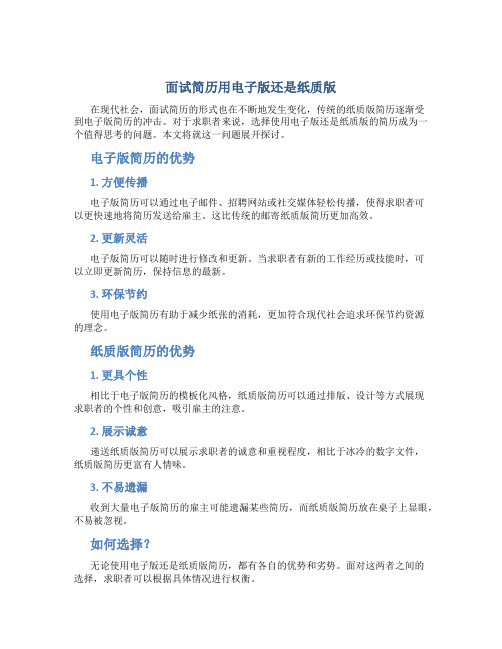 面试简历用电子版还是纸质版

在现代社会，面试简历的形式也在不断地发生变化，传统的纸质版简历逐渐受到电子版简历的冲击。对于求职者来说，选择使用电子版还是纸质版的简历成为一个值得思考的问题。本文将就这一问题展开探讨。

电子版简历的优势

1. 方便传播

电子版简历可以通过电子邮件、招聘网站或社交媒体轻松传播，使得求职者可以更快速地将简历发送给雇主。这比传统的邮寄纸质版简历更加高效。

2. 更新灵活

电子版简历可以随时进行修改和更新。当求职者有新的工作经历或技能时，可以立即更新简历，保持信息的最新。

3. 环保节约

使用电子版简历有助于减少纸张的消耗，更加符合现代社会追求环保节约资源的理念。

纸质版简历的优势

1. 更具个性

相比于电子版简历的模板化风格，纸质版简历可以通过排版、设计等方式展现求职者的个性和创意，吸引雇主的注意。

2. 展示诚意

递送纸质版简历可以展示求职者的诚意和重视程度，相比于冰冷的数字文件，纸质版简历更富有人情味。

3. 不易遗漏

收到大量电子版简历的雇主可能遗漏某些简历，而纸质版简历放在桌子上显眼，不易被忽视。

如何选择？

无论使用电子版还是纸质版简历，都有各自的优势和劣势。面对这两者之间的选择，求职者可以根据具体情况进行权衡。